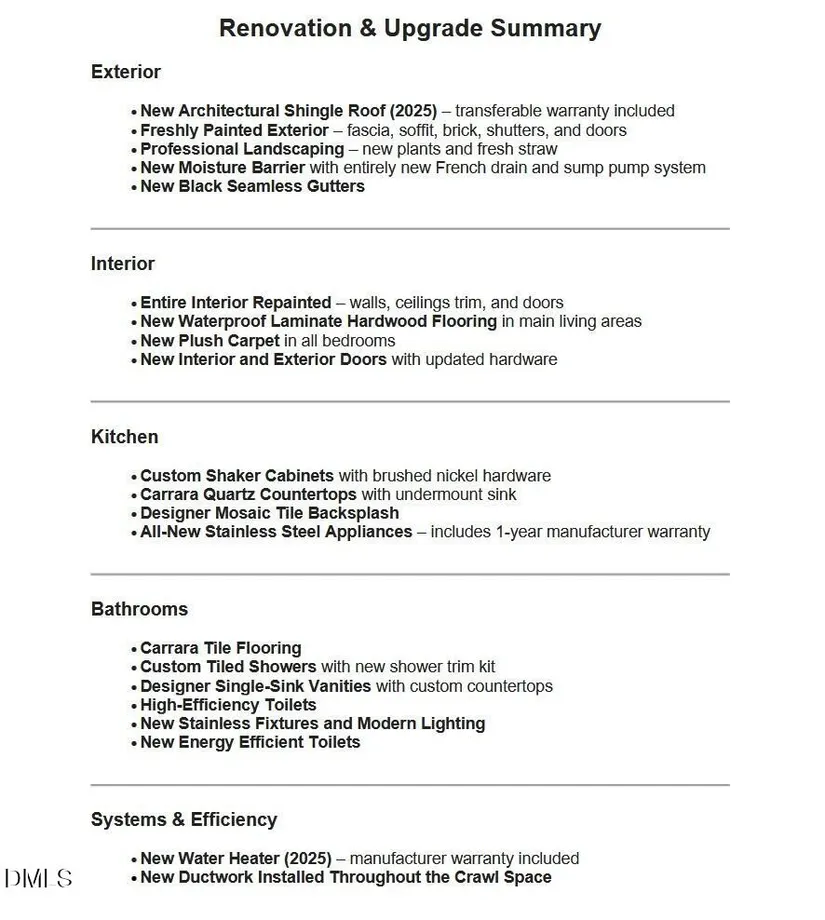 Renovation & Upgrade Summary

Exterior

• New Architectural Shingle Roof (2025) – transferable warranty included
• Freshly Painted Exterior – fascia, soffit, brick, shutters, and doors
• Professional Landscaping – new plants and fresh straw
• New Moisture Barrier with entirely new French drain and sump pump system
• New Black Seamless Gutters

Interior

• Entire Interior Repainted – walls, ceilings trim, and doors
• New Waterproof Laminate Hardwood Flooring in main living areas
• New Plush Carpet in all bedrooms
• New Interior and Exterior Doors with updated hardware

Kitchen

• Custom Shaker Cabinets with brushed nickel hardware
• Carrara Quartz Countertops with undermount sink
• Designer Mosaic Tile Backsplash
• All-New Stainless Steel Appliances – includes 1-year manufacturer warranty

Bathrooms

• Carrara Tile Flooring
• Custom Tiled Showers with new shower trim kit
• Designer Single-Sink Vanities with custom countertops
• High-Efficiency Toilets
• New Stainless Fixtures and Modern Lighting
• New Energy Efficient Toilets

Systems & Efficiency

• New Water Heater (2025) – manufacturer warranty included
• New Ductwork Installed Throughout the Crawl Space

DMLS